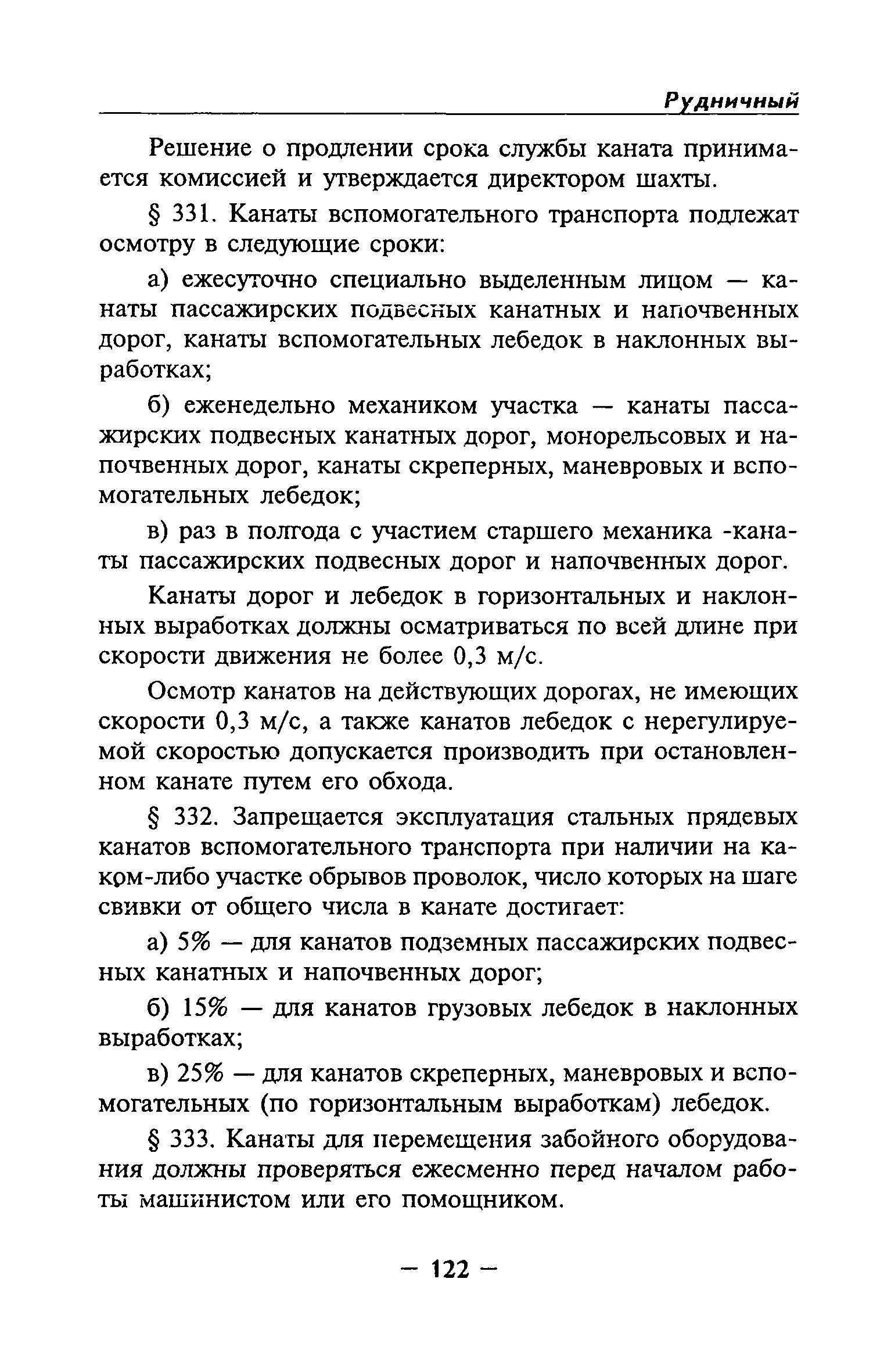 Рудничный

Решение о продлении срока службы каната принимается комиссией и утверждается директором шахты.

§ 331. Канаты вспомогательного транспорта подлежат осмотру в следующие сроки:

а) ежесуточно специально выделенным лицом — канаты пассажирских подвесных канатных и напочвенных дорог, канаты вспомогательных лебедок в наклонных выработках;

б) еженедельно механиком участка — канаты пассажирских подвесных канатных дорог, монорельсовых и напочвенных дорог, канаты скреперных, маневровых и вспомогательных лебедок;

в) раз в полгода с участием старшего механика -канаты пассажирских подвесных дорог и напочвенных дорог.

Канаты дорог и лебедок в горизонтальных и наклонных выработках должны осматриваться по всей длине при скорости движения не более 0,3 м/с.

Осмотр канатов на действующих дорогах, не имеющих скорости 0,3 м/с, а также канатов лебедок с нерегулируемой скоростью допускается производить при остановленном канате путем его обхода.

§ 332. Запрещается эксплуатация стальных прядевых канатов вспомогательного транспорта при наличии на каком-либо участке обрывов проволок, число которых на шаге свивки от общего числа в канате достигает:

а) 5% — для канатов подземных пассажирских подвесных канатных и напочвенных дорог;

б) 15% — для канатов грузовых лебедок в наклонных выработках;

в) 25% — для канатов скреперных, маневровых и вспомогательных (по горизонтальным выработкам) лебедок.

§ 333. Канаты для перемещения забойного оборудования должны проверяться ежесменно перед началом работы машинистом или его помощником.

— 122 —